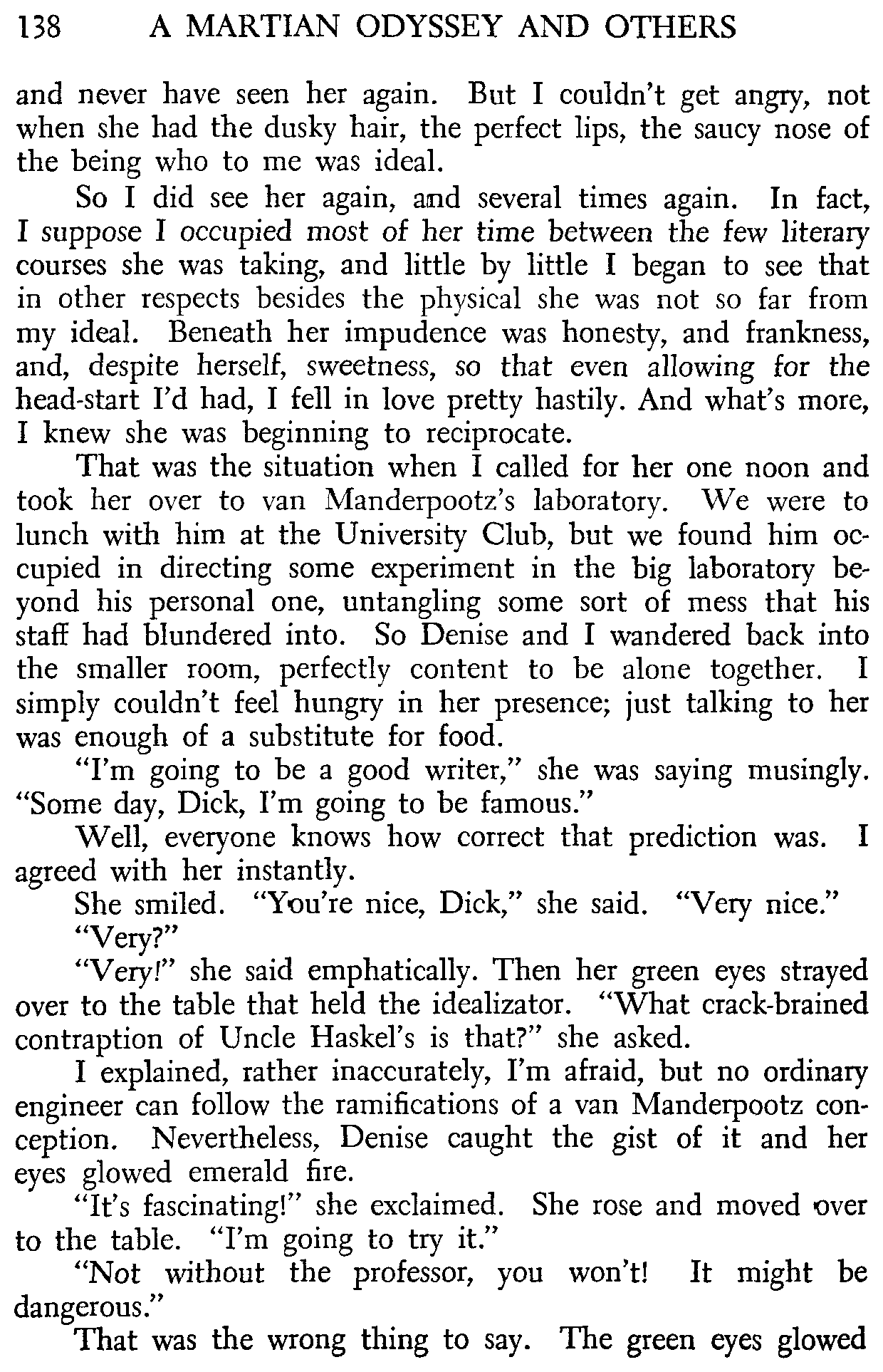 138 A MARTIAN ODYSSEY AND OTHERS

and never have seen her again. But I couldn't get angry, not when she had the dusky hair, the perfect lips, the saucy nose of the being who to me was ideal.

So I did see her again, and several times again. In fact, I suppose I occupied most of her time between the few literary courses she was taking, and little by little I began to see that in other respects besides the physical she was not so far from my ideal. Beneath her impudence was honesty, and frankness, and, despite herself, sweetness, so that even allowing for the head-start I'd had, I fell in love pretty hastily. And what's more, I knew she was beginning to reciprocate.

That was the situation when I called for her one noon and took her over to van Manderpootz's laboratory. We were to lunch with him at the University Club, but we found him occupied in directing some experiment in the big laboratory beyond his personal one, untangling some sort of mess that his staff had blundered into. So Denise and I wandered back into the smaller room, perfectly content to be alone together. I simply couldn't feel hungry in her presence; just talking to her was enough of a substitute for food.

"I'm going to be a good writer," she was saying musingly. "Some day, Dick, I'm going to be famous."

Well, everyone knows how correct that prediction was. I agreed with her instantly.

She smiled. "You're nice, Dick," she said. "Very nice."

"Very?"

"Very!" she said emphatically. Then her green eyes strayed over to the table that held the idealizator. "What crack-brained contraption of Uncle Haskel's is that?" she asked.

I explained, rather inaccurately, I'm afraid, but no ordinary engineer can follow the ramifications of a van Manderpootz conception. Nevertheless, Denise caught the gist of it and her eyes glowed emerald fire.

"It's fascinating!" she exclaimed. She rose and moved over to the table. "I'm going to try it."

"Not without the professor, you won't! It might be dangerous."

That was the wrong thing to say. The green eyes glowed